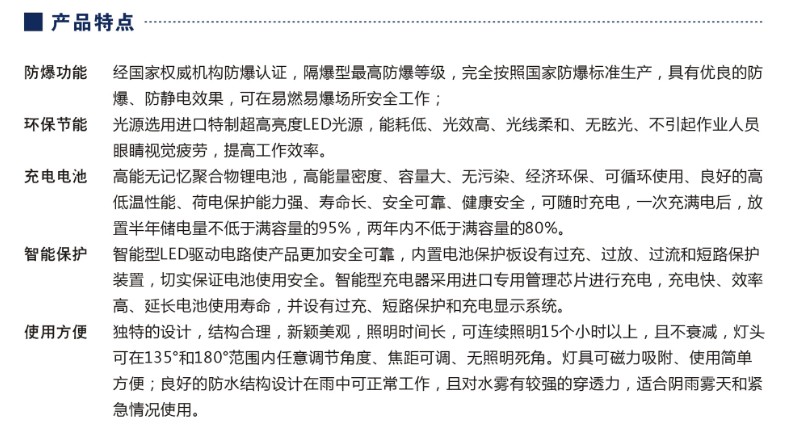 产品特点

防爆功能 经国家权威机构防爆认证，隔爆型最高防爆等级，完全按照国家防爆标准生产，具有优良的防爆、防静电效果，可在易燃易爆场所安全工作；

环保节能 光源选用进口特制超高亮度LED光源，能耗低、光效高、光线柔和、无眩光、不引起作业人员眼睛视觉疲劳，提高工作效率。

充电电池 高能无记忆聚合物锂电池，高能量密度、容量大、无污染、经济环保、可循环使用、良好的高低温性能、荷电保护能力强、寿命长、安全可靠、健康安全，可随时充电，一次充满电后，放置半年储电量不低于满容量的95%，两年内不低于满容量的80%。

智能保护 智能型LED驱动电路使产品更加安全可靠，内置电池保护板设有过充、过放、过流和短路保护装置，切实保证电池使用安全。智能型充电器采用进口专用管理芯片进行充电，充电快、效率高、延长电池使用寿命，并设有过充、短路保护和充电显示系统。

使用方便 独特的设计，结构合理，新颖美观，照明时间长，可连续照明15个小时以上，且不衰减，灯头可在135°和180°范围内任意调节角度、焦距可调、无照明死角。灯具可磁力吸附、使用简单方便；良好的防水结构设计在雨中可正常工作，且对水雾有较强的穿透力，适合阴雨雾天和紧急情况使用。